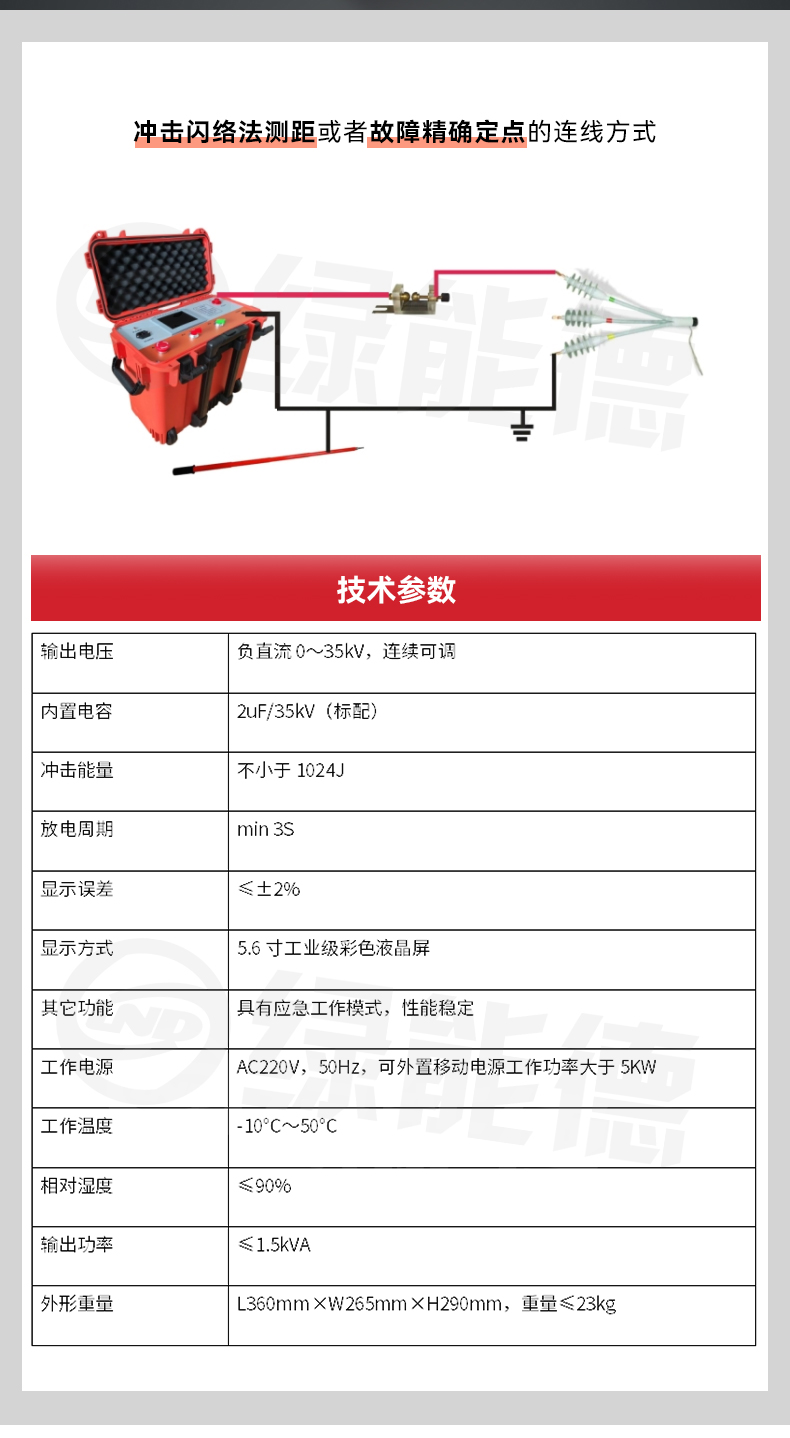 冲击闪络法测距或者故障精确定点的连线方式

绿能德

技术参数

| 输出电压 | 负直流 0～35kV，连续可调 |
|---|---|
| 内置电容 | 2uF/35kV（标配） |
| 冲击能量 | 不小于 1024J |
| 放电周期 | min 3S |
| 显示误差 | ≤±2% |
| 显示方式 | 5.6 寸工业级彩色液晶屏 |
| 其它功能 | 具有应急工作模式，性能稳定 |
| 工作电源 | AC220V，50Hz，可外置移动电源工作功率大于 5KW |
| 工作温度 | -10°C～50°C |
| 相对湿度 | ≤90% |
| 输出功率 | ≤1.5kVA |
| 外形重量 | L360mm×W265mm×H290mm，重量≤23kg |

绿能德